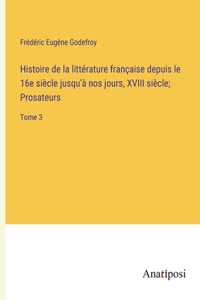 Frédéric Eugène Godefroy

Histoire de la littérature française depuis le 16e siècle jusqu'à nos jours, XVIII siècle; Prosateurs

Tome 3

Anatiposi